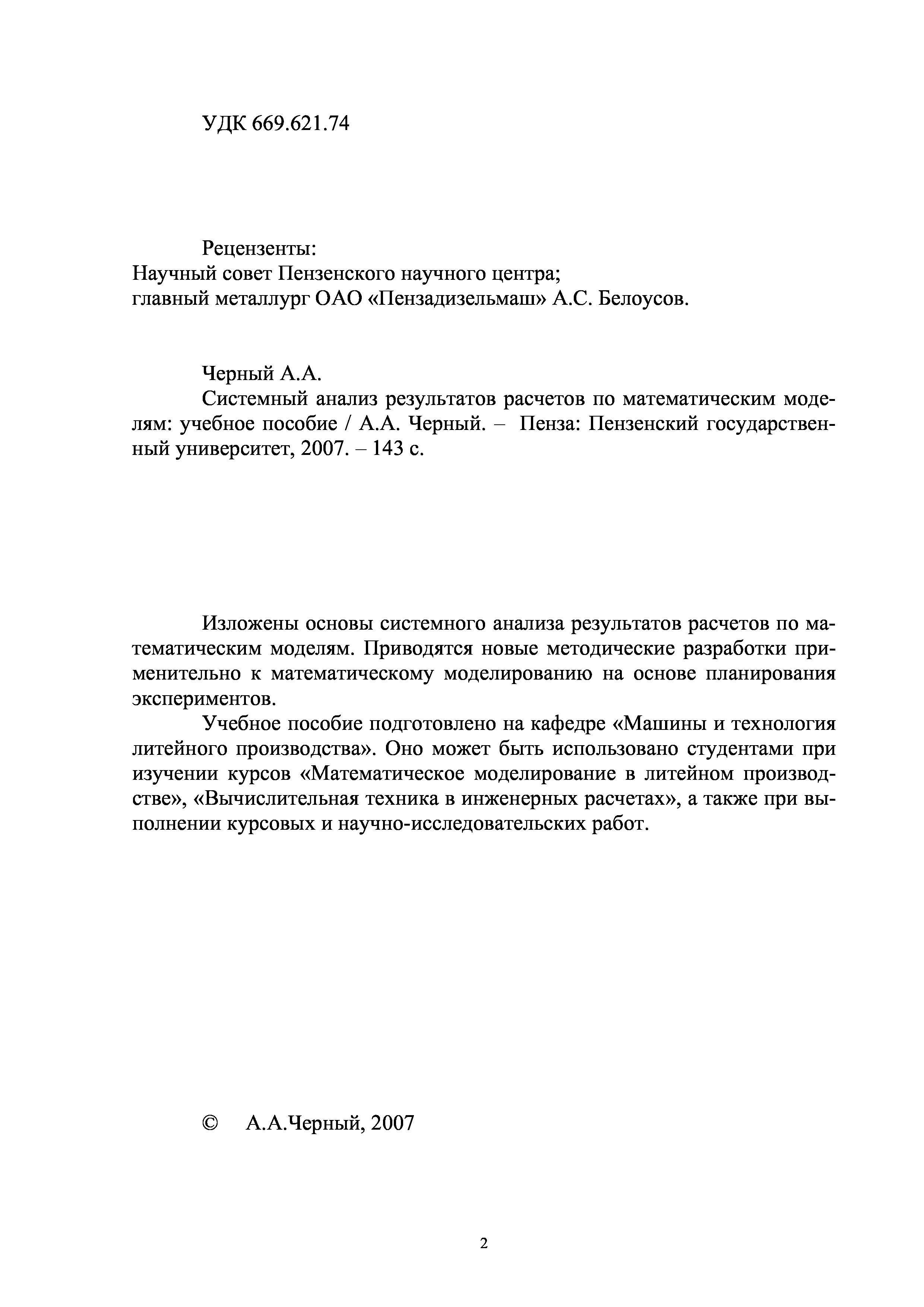 УДК 669.621.74

Рецензенты:
Научный совет Пензенского научного центра;
главный металлург ОАО «Пензадизельмаш» А.С. Белоусов.

Черный А.А.
Системный анализ результатов расчетов по математическим моделям: учебное пособие / А.А. Черный. – Пенза: Пензенский государственный университет, 2007. – 143 с.

Изложены основы системного анализа результатов расчетов по математическим моделям. Приводятся новые методические разработки применительно к математическому моделированию на основе планирования экспериментов.

Учебное пособие подготовлено на кафедре «Машины и технология литейного производства». Оно может быть использовано студентами при изучении курсов «Математическое моделирование в литейном производстве», «Вычислительная техника в инженерных расчетах», а также при выполнении курсовых и научно-исследовательских работ.

© А.А.Черный, 2007

2